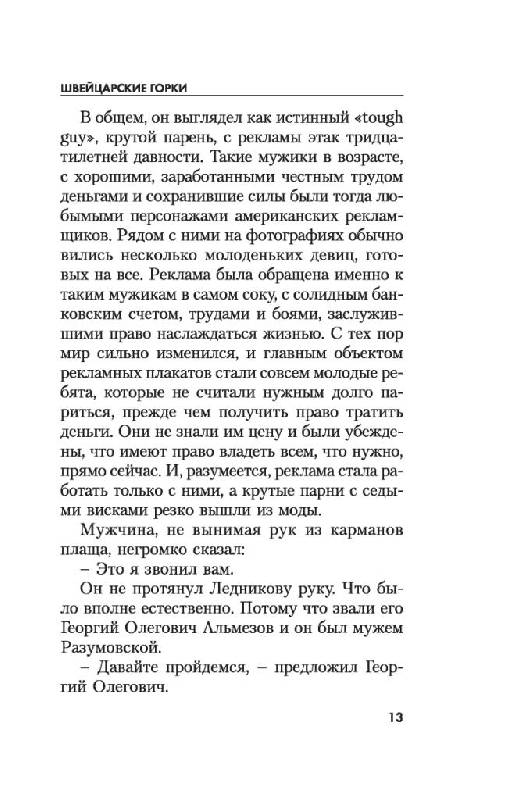 ШВЕЙЦАРСКИЕ ГОРКИ

В общем, он выглядел как истинный «tough guy», крутой парень, с рекламы этак тридцатилетней давности. Такие мужики в возрасте, с хорошими, заработанными честным трудом деньгами и сохранившие силы были тогда любимыми персонажами американских рекламщиков. Рядом с ними на фотографиях обычно вились несколько молоденьких девиц, готовых на все. Реклама была обращена именно к таким мужикам в самом соку, с солидным банковским счетом, трудами и боями, заслужившими право наслаждаться жизнью. С тех пор мир сильно изменился, и главным объектом рекламных плакатов стали совсем молодые ребята, которые не считали нужным долго париться, прежде чем получить право тратить деньги. Они не знали им цену и были убеждены, что имеют право владеть всем, что нужно, прямо сейчас. И, разумеется, реклама стала работать только с ними, а крутые парни с седыми висками резко вышли из моды.

Мужчина, не вынимая рук из карманов плаща, негромко сказал:

– Это я звонил вам.

Он не протянул Ледникову руку. Что было вполне естественно. Потому что звали его Георгий Олегович Альмезов и он был мужем Разумовской.

– Давайте пройдемся, – предложил Георгий Олегович.

13